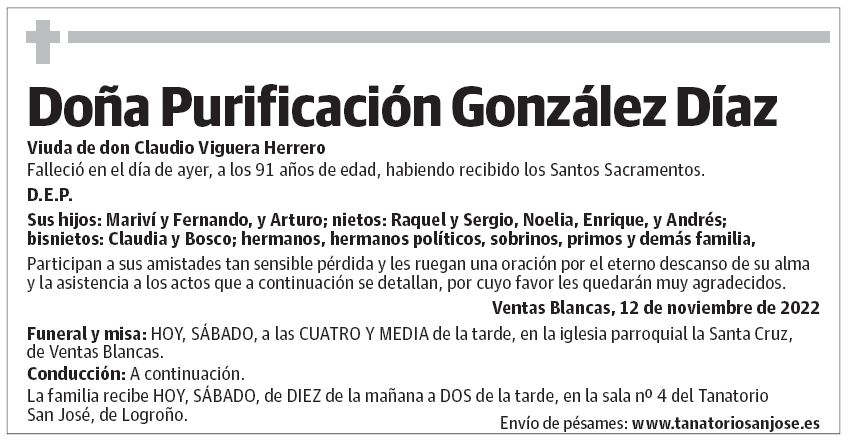 Doña Purificación González Díaz

Viuda de don Claudio Viguera Herrero

Falleció en el día de ayer, a los 91 años de edad, habiendo recibido los Santos Sacramentos.

D.E.P.

Sus hijos: Mariví y Fernando, y Arturo; nietos: Raquel y Sergio, Noelia, Enrique, y Andrés; bisnietos: Claudia y Bosco; hermanos, hermanos políticos, sobrinos, primos y demás familia,

Participan a sus amistades tan sensible pérdida y les ruegan una oración por el eterno descanso de su alma y la asistencia a los actos que a continuación se detallan, por cuyo favor les quedarán muy agradecidos.

Ventas Blancas, 12 de noviembre de 2022

Funeral y misa: HOY, SÁBADO, a las CUATRO Y MEDIA de la tarde, en la iglesia parroquial la Santa Cruz, de Ventas Blancas.

Conducción: A continuación.

La familia recibe HOY, SÁBADO, de DIEZ de la mañana a DOS de la tarde, en la sala nº 4 del Tanatorio San José, de Logroño.

Envío de pésames: www.tanatoriosanjose.es